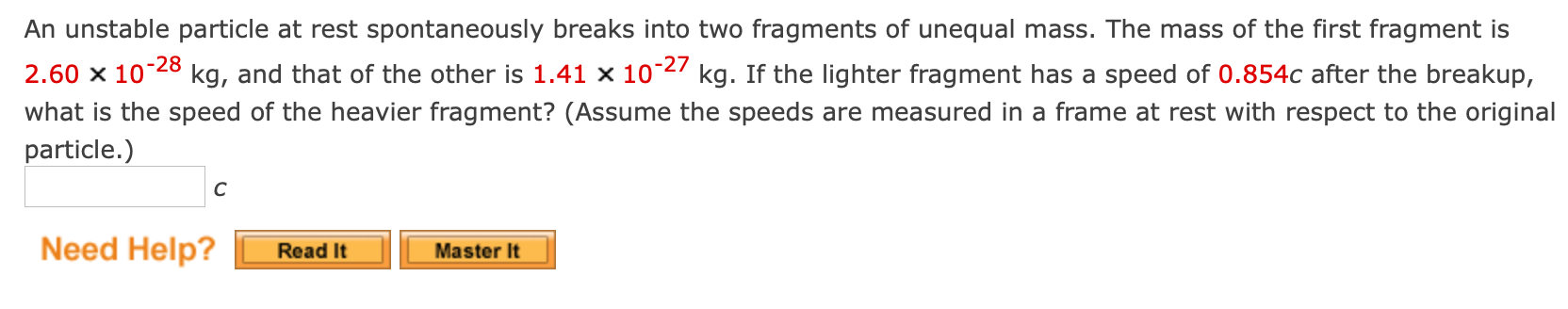 An unstable particle at rest spontaneously breaks into two fragments of unequal mass. The mass of the first fragment is $2.60 \times 10^{-28}$ kg, and that of the other is $1.41 \times 10^{-27}$ kg. If the lighter fragment has a speed of $0.854c$ after the breakup, what is the speed of the heavier fragment? (Assume the speeds are measured in a frame at rest with respect to the original particle.)

$c$

Need Help? Read It Master It